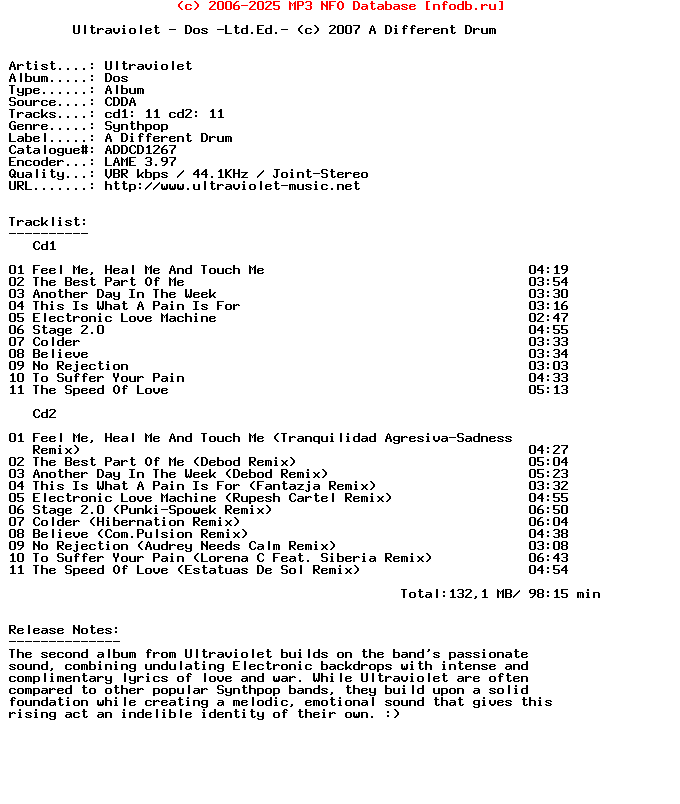 (c) 2006-2025 MP3 NFO Database [nfodb.ru]

Ultraviolet - Dos -Ltd.Ed.- (c) 2007 A Different Drum

Artist....: Ultraviolet
Album.....: Dos
Type......: Album
Source....: CDDA
Tracks....: cd1: 11 cd2: 11
Genre.....: Synthpop
Label.....: A Different Drum
Catalogue#: ADDCD1267
Encoder...: LAME 3.97
Quality...: VBR kbps / 44.1KHz / Joint-Stereo
URL.......: http://www.ultraviolet-music.net

Tracklist:
----------
Cd1

01 Feel Me, Heal Me And Touch Me 04:19
02 The Best Part Of Me 03:54
03 Another Day In The Week 03:30
04 This Is What A Pain Is For 03:16
05 Electronic Love Machine 02:47
06 Stage 2.0 04:55
07 Colder 03:33
08 Believe 03:34
09 No Rejection 03:03
10 To Suffer Your Pain 04:33
11 The Speed Of Love 05:13

Cd2

01 Feel Me, Heal Me And Touch Me (Tranquilidad Agresiva-Sadness Remix) 04:27
02 The Best Part Of Me (Debod Remix) 05:04
03 Another Day In The Week (Debod Remix) 05:23
04 This Is What A Pain Is For (Fantazja Remix) 03:32
05 Electronic Love Machine (Rupesh Cartel Remix) 04:55
06 Stage 2.0 (Punki-Spowek Remix) 06:50
07 Colder (Hibernation Remix) 06:04
08 Believe (Com.Pulsion Remix) 04:38
09 No Rejection (Audrey Needs Calm Remix) 03:08
10 To Suffer Your Pain (Lorena C Feat. Siberia Remix) 06:43
11 The Speed Of Love (Estatuas De Sol Remix) 04:54

Total:132,1 MB/ 98:15 min

Release Notes:
--------------
The second album from Ultraviolet builds on the band's passionate sound, combining undulating Electronic backdrops with intense and complimentary lyrics of love and war. While Ultraviolet are often compared to other popular Synthpop bands, they build upon a solid foundation while creating a melodic, emotional sound that gives this rising act an indelible identity of their own. :)